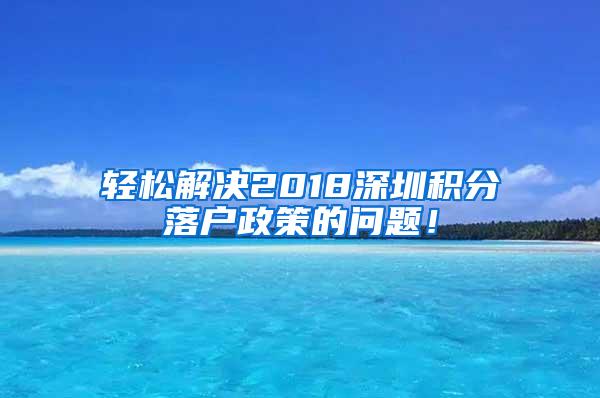 轻松解决2018深圳积分落户政策的问题！